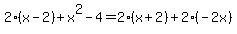 $2\cdot(x-2)+x^2-4=2\cdot(x+2)+2\cdot(-2x)$